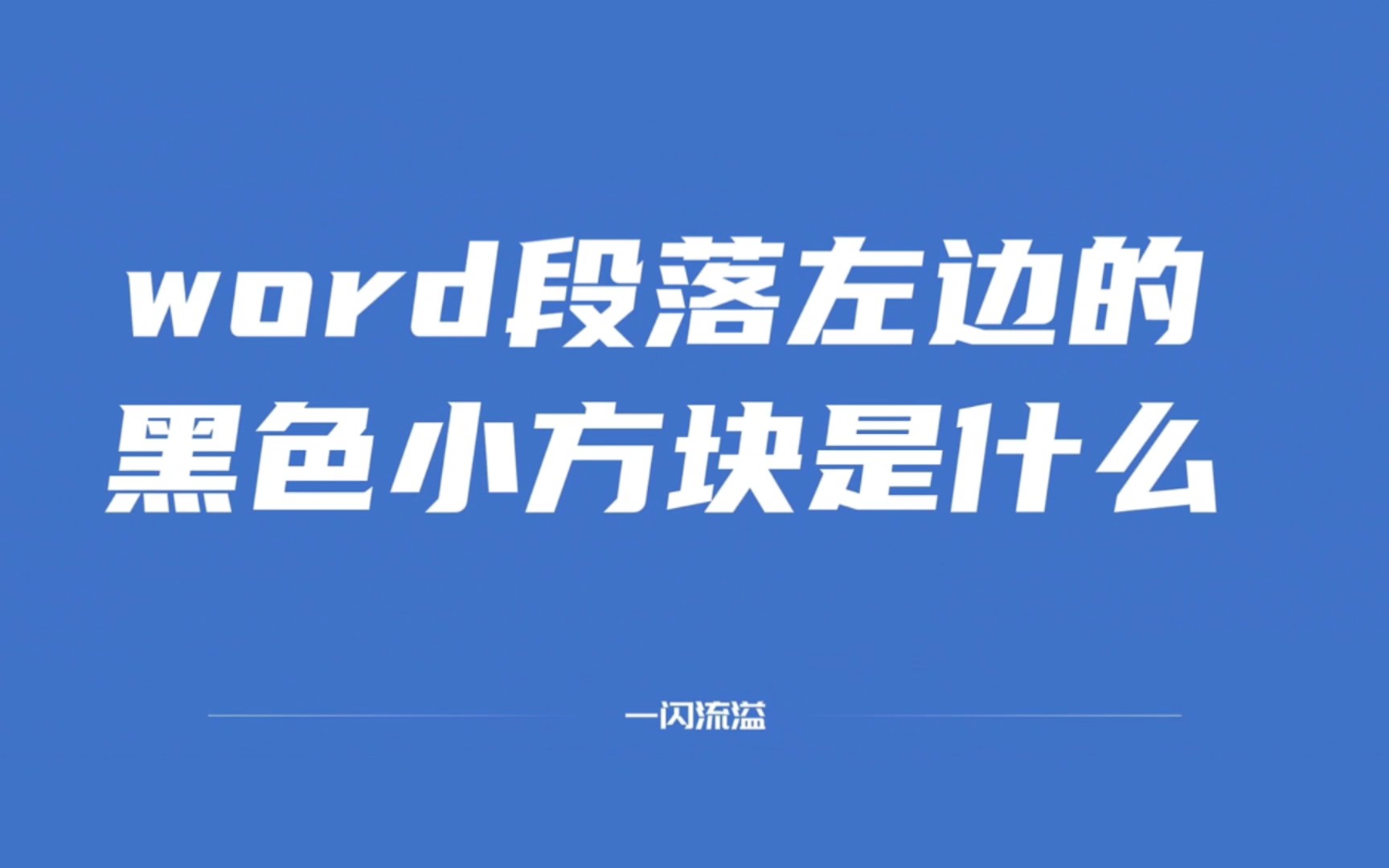 word段落左边的
黑色小方块是什么

一闪流溢